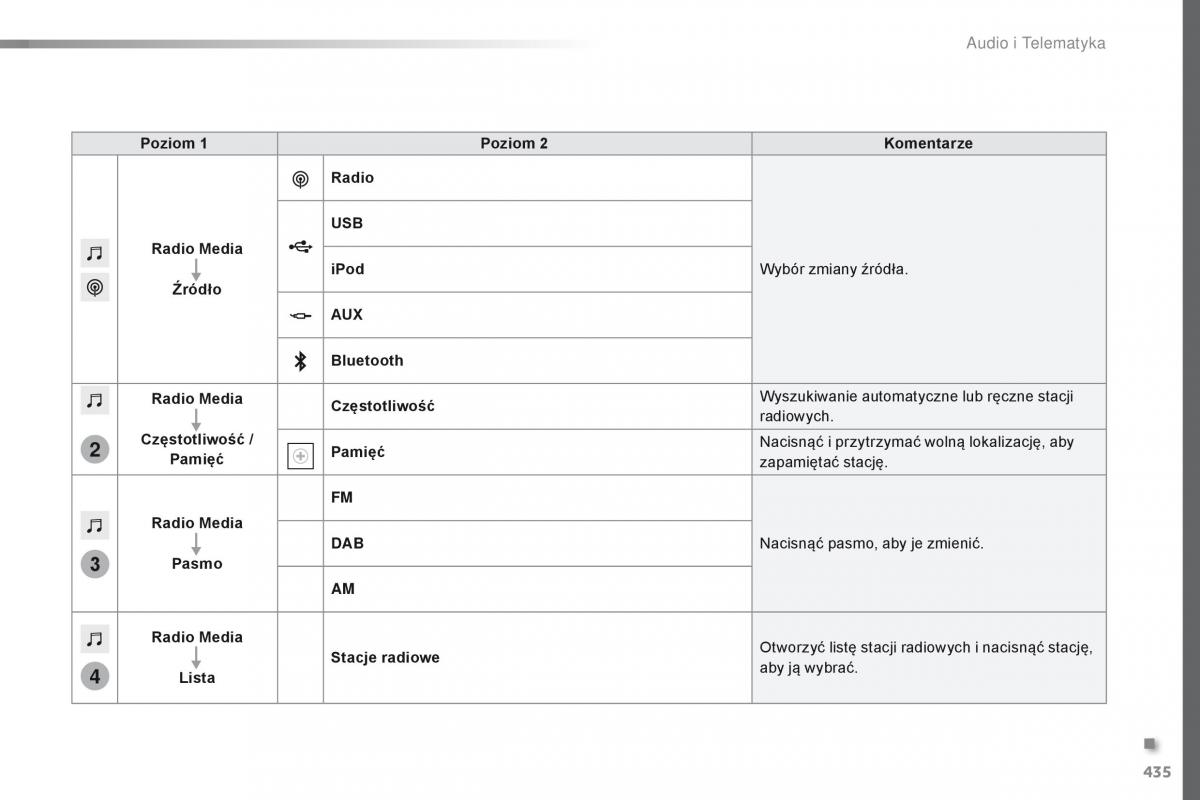 Audio i Telematyka

| Poziom 1 | | Poziom 2 | | Komentarze |
|---|---|---|---|---|
| | Radio Media Źródło | | Radio | Wybór zmiany źródła. |
| | | | USB | |
| | | | iPod | |
| | | | AUX | |
| | | | Bluetooth | |
| 2 | Radio Media Częstotliwość / Pamięć | | Częstotliwość | Wyszukiwanie automatyczne lub ręczne stacji radiowych. |
| | | | Pamięć | Nacisnąć i przytrzymać wolną lokalizację, aby zapamiętać stację. |
| 3 | Radio Media Pasmo | | FM | Nacisnąć pasmo, aby je zmienić. |
| | | | DAB | |
| | | | AM | |
| 4 | Radio Media Lista | | Stacje radiowe | Otworzyć listę stacji radiowych i nacisnąć stację, aby ją wybrać. |

435